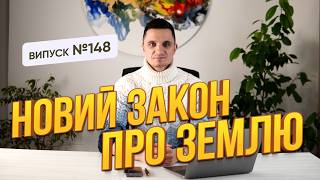 ВИПУСК №148

НОВИЙ ЗАКОН ПРО ЗЕМЛЮ